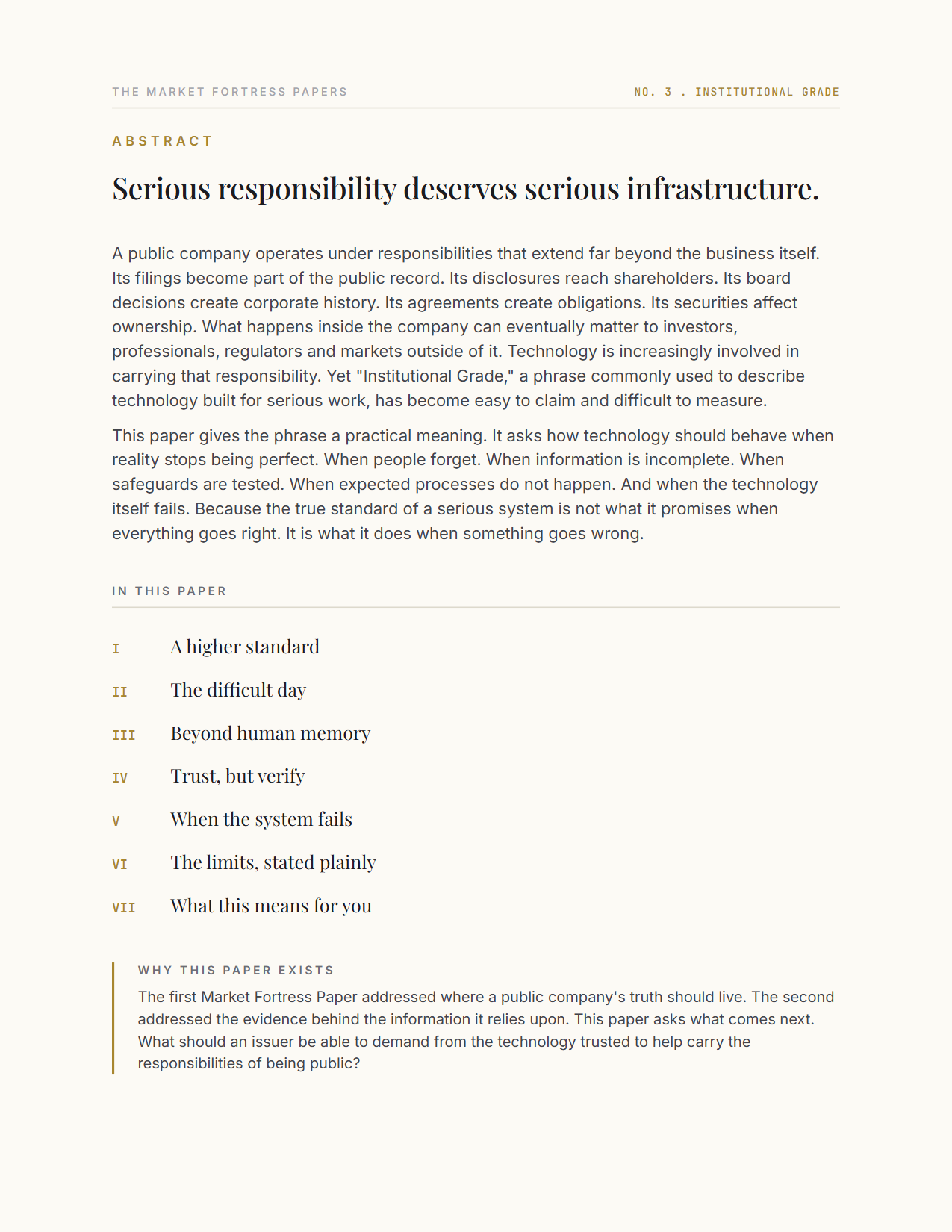 THE MARKET FORTRESS PAPERS

NO. 3 . INSTITUTIONAL GRADE

ABSTRACT

Serious responsibility deserves serious infrastructure.

A public company operates under responsibilities that extend far beyond the business itself. Its filings become part of the public record. Its disclosures reach shareholders. Its board decisions create corporate history. Its agreements create obligations. Its securities affect ownership. What happens inside the company can eventually matter to investors, professionals, regulators and markets outside of it. Technology is increasingly involved in carrying that responsibility. Yet "Institutional Grade," a phrase commonly used to describe technology built for serious work, has become easy to claim and difficult to measure.

This paper gives the phrase a practical meaning. It asks how technology should behave when reality stops being perfect. When people forget. When information is incomplete. When safeguards are tested. When expected processes do not happen. And when the technology itself fails. Because the true standard of a serious system is not what it promises when everything goes right. It is what it does when something goes wrong.

IN THIS PAPER

I A higher standard

II The difficult day

III Beyond human memory

IV Trust, but verify

V When the system fails

VI The limits, stated plainly

VII What this means for you

WHY THIS PAPER EXISTS

The first Market Fortress Paper addressed where a public company's truth should live. The second addressed the evidence behind the information it relies upon. This paper asks what comes next. What should an issuer be able to demand from the technology trusted to help carry the responsibilities of being public?